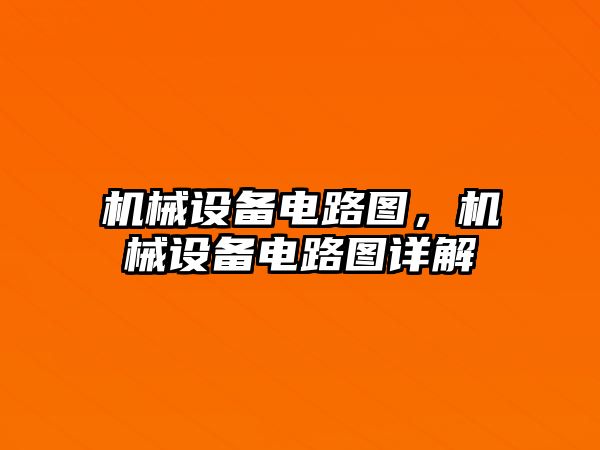 机械设备电路图，机械设备电路图详解